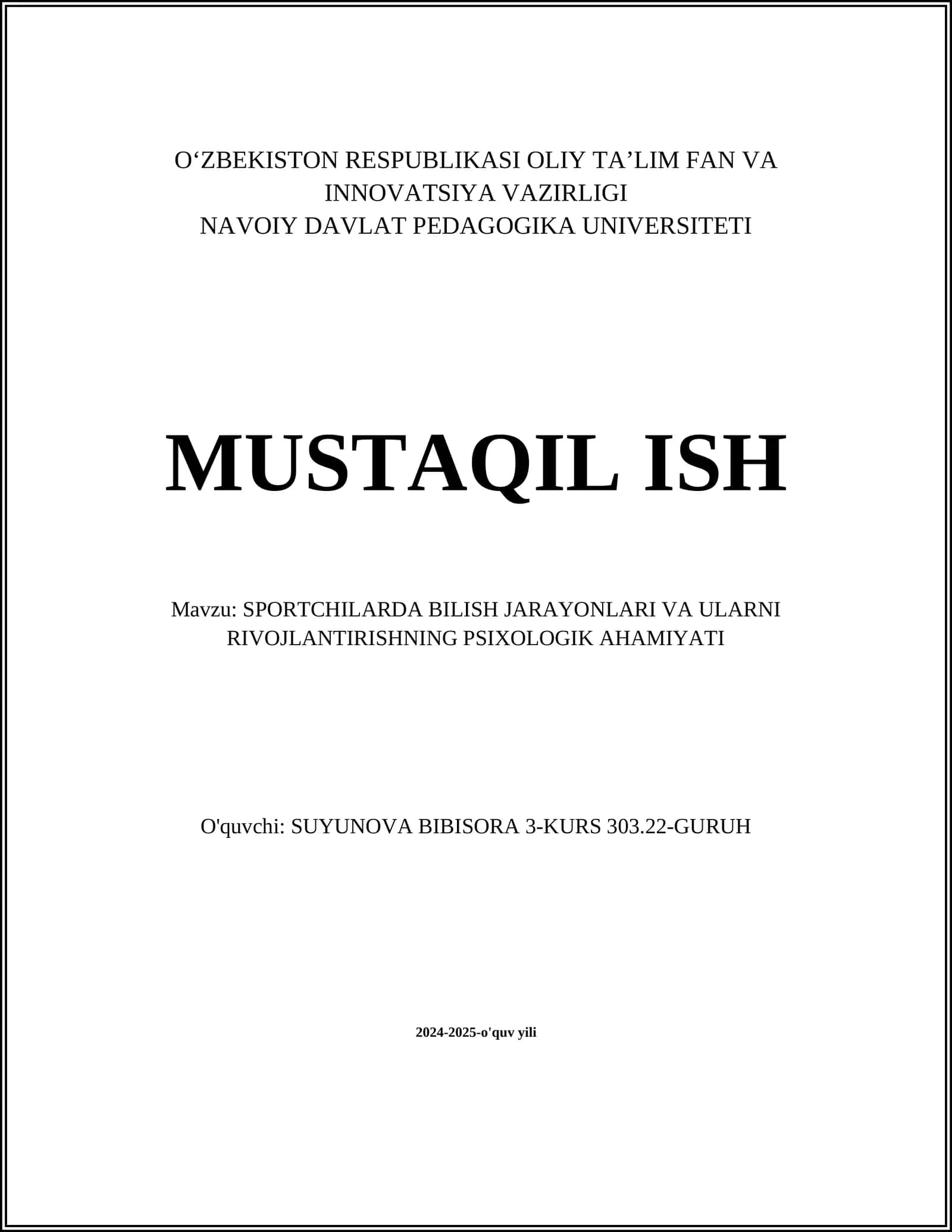 O‘ZBEKISTON RESPUBLIKASI OLIY TA’LIM FAN VA INNOVATSIYA VAZIRLIGI
NAVOIY DAVLAT PEDAGOGIKA UNIVERSITETI

MUSTAQIL ISH

Mavzu: SPORTCHILARDA BILISH JARAYONLARI VA ULARNI RIVOJLANTIRISHNING PSIXOLOGIK AHAMIYATI

O'quvchi: SUYUNOVA BIBISORA 3-KURS 303.22-GURUH

2024-2025-o'quv yili